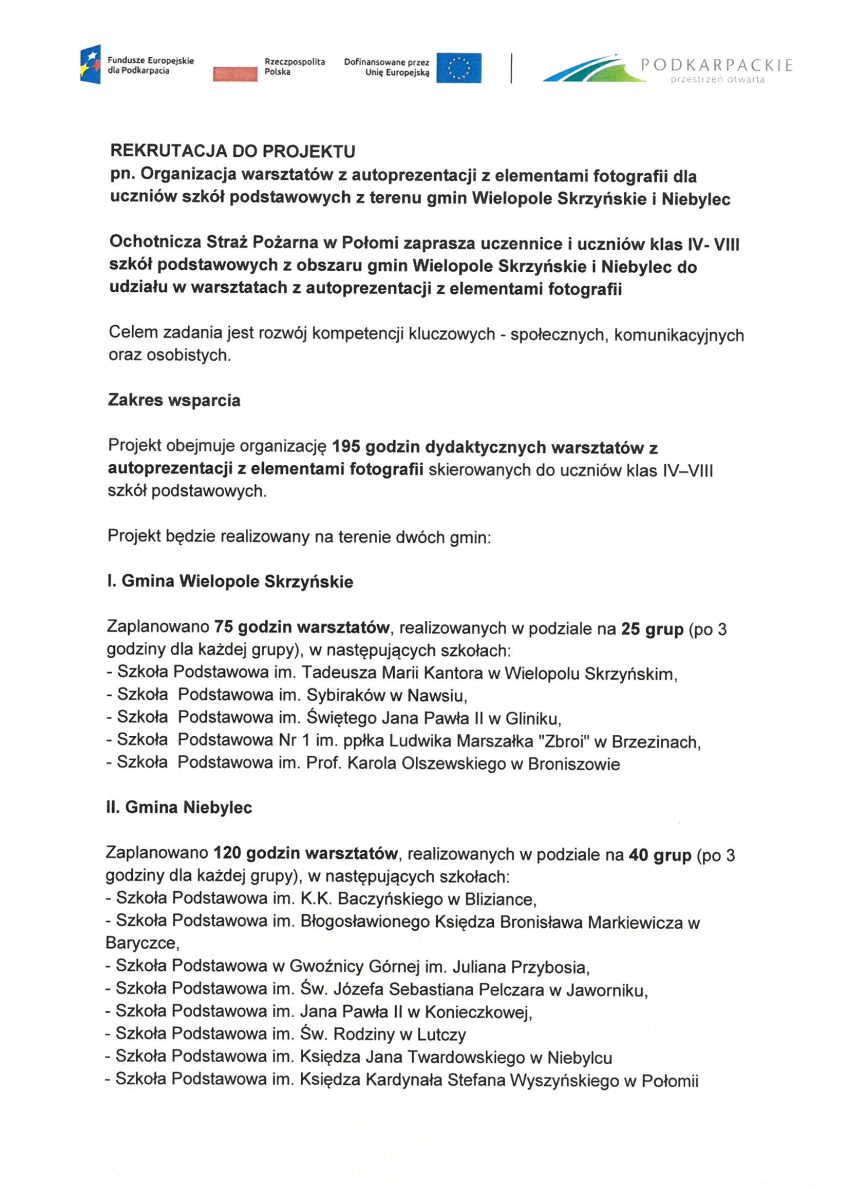 Fundusze Europejskie dla Podkarpacia

Rzeczpospolita Polska

Dofinansowane przez Unię Europejską

PODKARPACKIE
przestrzeń otwarta

REKRUTACJA DO PROJEKTU
pn. Organizacja warsztatów z autoprezentacji z elementami fotografii dla uczniów szkół podstawowych z terenu gmin Wielopole Skrzyńskie i Niebylec

Ochotnicza Straż Pożarna w Połomi zaprasza uczennice i uczniów klas IV- VIII szkół podstawowych z obszaru gmin Wielopole Skrzyńskie i Niebylec do udziału w warsztatach z autoprezentacji z elementami fotografii

Celem zadania jest rozwój kompetencji kluczowych - społecznych, komunikacyjnych oraz osobistych.

Zakres wsparcia

Projekt obejmuje organizację 195 godzin dydaktycznych warsztatów z autoprezentacji z elementami fotografii skierowanych do uczniów klas IV–VIII szkół podstawowych.

Projekt będzie realizowany na terenie dwóch gmin:

I. Gmina Wielopole Skrzyńskie

Zaplanowano 75 godzin warsztatów, realizowanych w podziale na 25 grup (po 3 godziny dla każdej grupy), w następujących szkołach:
- Szkoła Podstawowa im. Tadeusza Marii Kantora w Wielopolu Skrzyńskim,
- Szkoła Podstawowa im. Sybiraków w Nawsiu,
- Szkoła Podstawowa im. Świętego Jana Pawła II w Gliniku,
- Szkoła Podstawowa Nr 1 im. ppłka Ludwika Marszałka "Zbroi" w Brzezinach,
- Szkoła Podstawowa im. Prof. Karola Olszewskiego w Broniszowie

II. Gmina Niebylec

Zaplanowano 120 godzin warsztatów, realizowanych w podziale na 40 grup (po 3 godziny dla każdej grupy), w następujących szkołach:
- Szkoła Podstawowa im. K.K. Baczyńskiego w Bliziance,
- Szkoła Podstawowa im. Błogosławionego Księdza Bronisława Markiewicza w Baryczce,
- Szkoła Podstawowa w Gwoźnicy Górnej im. Juliana Przybosia,
- Szkoła Podstawowa im. Św. Józefa Sebastiana Pelczara w Jaworniku,
- Szkoła Podstawowa im. Jana Pawła II w Konieczkowej,
- Szkoła Podstawowa im. Św. Rodziny w Lutczy
- Szkoła Podstawowa im. Księdza Jana Twardowskiego w Niebylcu
- Szkoła Podstawowa im. Księdza Kardynała Stefana Wyszyńskiego w Połomii